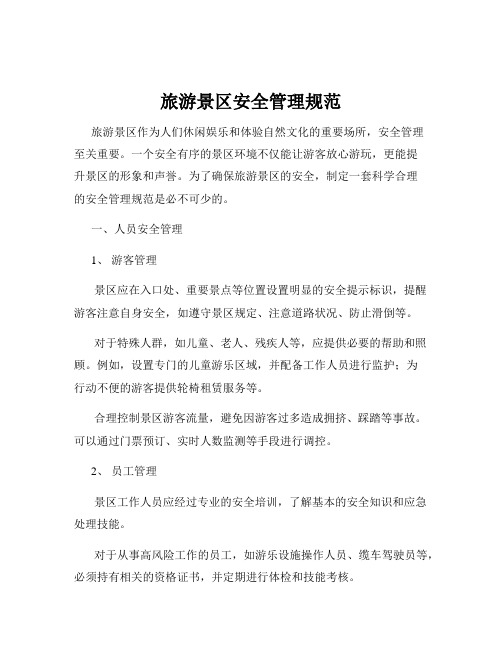 旅游景区安全管理规范

旅游景区作为人们休闲娱乐和体验自然文化的重要场所，安全管理至关重要。一个安全有序的景区环境不仅能让游客放心游玩，更能提升景区的形象和声誉。为了确保旅游景区的安全，制定一套科学合理的安全管理规范是必不可少的。

一、人员安全管理

1、 游客管理

景区应在入口处、重要景点等位置设置明显的安全提示标识，提醒游客注意自身安全，如遵守景区规定、注意道路状况、防止滑倒等。

对于特殊人群，如儿童、老人、残疾人等，应提供必要的帮助和照顾。例如，设置专门的儿童游乐区域，并配备工作人员进行监护；为行动不便的游客提供轮椅租赁服务等。

合理控制景区游客流量，避免因游客过多造成拥挤、踩踏等事故。可以通过门票预订、实时人数监测等手段进行调控。

2、 员工管理

景区工作人员应经过专业的安全培训，了解基本的安全知识和应急处理技能。

对于从事高风险工作的员工，如游乐设施操作人员、缆车驾驶员等，必须持有相关的资格证书，并定期进行体检和技能考核。